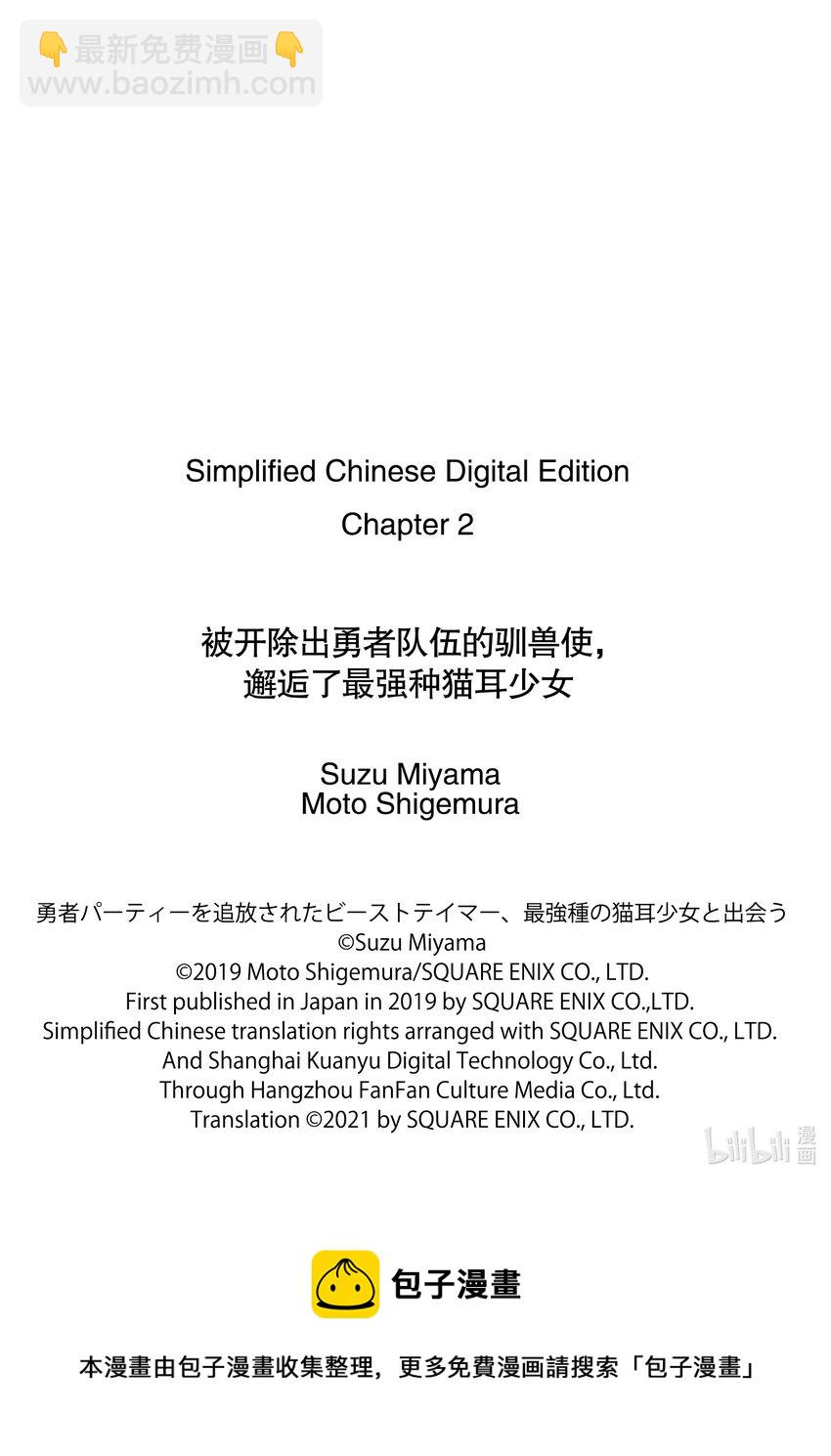 👇最新免费漫画👇
www.baozimh.com

Simplified Chinese Digital Edition
Chapter 2

被开除出勇者队伍的驯兽使，
邂逅了最强种猫耳少女

Suzu Miyama
Moto Shigemura

勇者パーティーを追放されたビーストテイマー、最強種の猫耳少女と出会う
©Suzu Miyama
©2019 Moto Shigemura/SQUARE ENIX CO., LTD.
First published in Japan in 2019 by SQUARE ENIX CO.,LTD.
Simplified Chinese translation rights arranged with SQUARE ENIX CO., LTD.
And Shanghai Kuanyu Digital Technology Co., Ltd.
Through Hangzhou FanFan Culture Media Co., Ltd.
Translation ©2021 by SQUARE ENIX CO., LTD.

bilibili 漫画

包子漫畫

本漫畫由包子漫畫收集整理，更多免費漫画請搜索「包子漫畫」